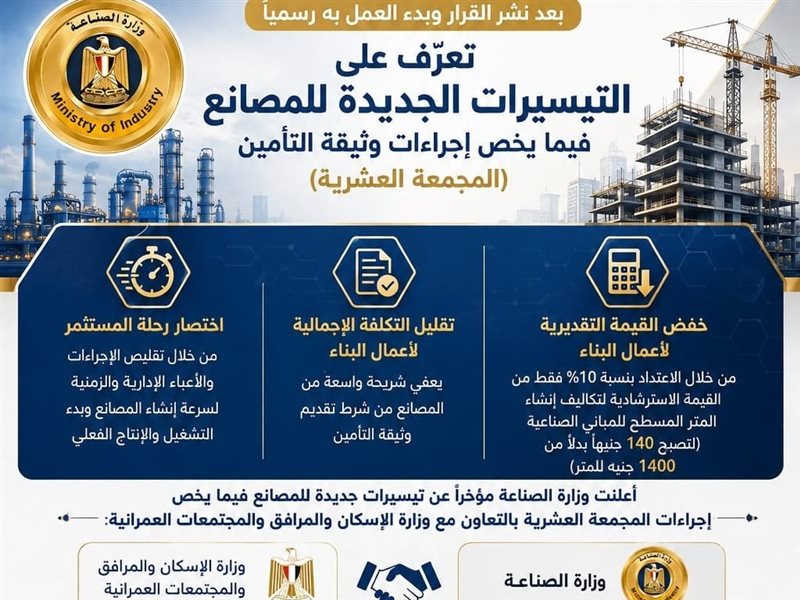 بعد نشر القرار وبدء العمل به رسمياً

وزارة الصناعة
Ministry of Industry

تعرّف على
التيسيرات الجديدة للمصانع
فيما يخص إجراءات وثيقة التأمين
(المجمعة العشرية)

خفض القيمة التقديرية لأعمال البناء
من خلال الاعتداد بنسبة 10% فقط من القيمة الاسترشادية لتكاليف إنشاء المتر المسطح للمباني الصناعية (لتصبح 140 جنيهاً بدلاً من 1400 جنيه للمتر)

تقليل التكلفة الإجمالية لأعمال البناء
يعفي شريحة واسعة من المصانع من شرط تقديم وثيقة التأمين

اختصار رحلة المستثمر
من خلال تقليص الإجراءات والأعباء الإدارية والزمنية لسرعة إنشاء المصانع وبدء التشغيل والإنتاج الفعلي

أعلنت وزارة الصناعة مؤخراً عن تيسيرات جديدة للمصانع فيما يخص إجراءات المجمعة العشرية بالتعاون مع وزارة الإسكان والمرافق والمجتمعات العمرانية:

وزارة الصناعة

وزارة الإسكان والمرافق والمجتمعات العمرانية